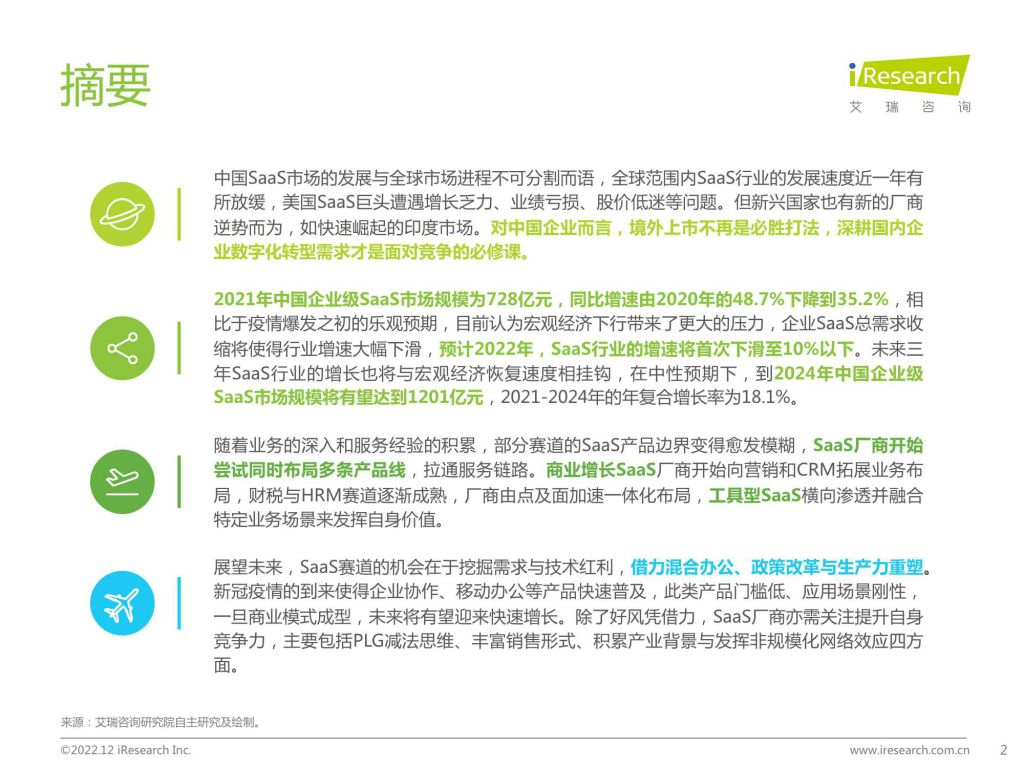 摘要

iResearch
艾瑞咨询

中国SaaS市场的发展与全球市场进程不可分割而语，全球范围内SaaS行业的发展速度近一年有所放缓，美国SaaS巨头遭遇增长乏力、业绩亏损、股价低迷等问题。但新兴国家也有新的厂商逆势而为，如快速崛起的印度市场。对中国企业而言，境外上市不再是必胜打法，深耕国内企业数字化转型需求才是面对竞争的必修课。

2021年中国企业级SaaS市场规模为728亿元，同比增速由2020年的48.7%下降到35.2%，相比于疫情爆发之初的乐观预期，目前认为宏观经济下行带来了更大的压力，企业SaaS总需求收缩将使得行业增速大幅下滑，预计2022年，SaaS行业的增速将首次下滑至10%以下。未来三年SaaS行业的增长也将与宏观经济恢复速度相挂钩，在中性预期下，到2024年中国企业级SaaS市场规模将有望达到1201亿元，2021-2024年的年复合增长率为18.1%。

随着业务的深入和服务经验的积累，部分赛道的SaaS产品边界变得愈发模糊，SaaS厂商开始尝试同时布局多条产品线，拉通服务链路。商业增长SaaS厂商开始向营销和CRM拓展业务布局，财税与HRM赛道逐渐成熟，厂商由点及面加速一体化布局，工具型SaaS横向渗透并融合特定业务场景来发挥自身价值。

展望未来，SaaS赛道的机会在于挖掘需求与技术红利，借力混合办公、政策改革与生产力重塑。新冠疫情的到来使得企业协作、移动办公等产品快速普及，此类产品门槛低、应用场景刚性，一旦商业模式成型，未来将有望迎来快速增长。除了好风凭借力，SaaS厂商亦需关注提升自身竞争力，主要包括PLG减法思维、丰富销售形式、积累产业背景与发挥非规模化网络效应四方面。

来源：艾瑞咨询研究院自主研究及绘制。

©2022.12 iResearch Inc.
www.iresearch.com.cn
2